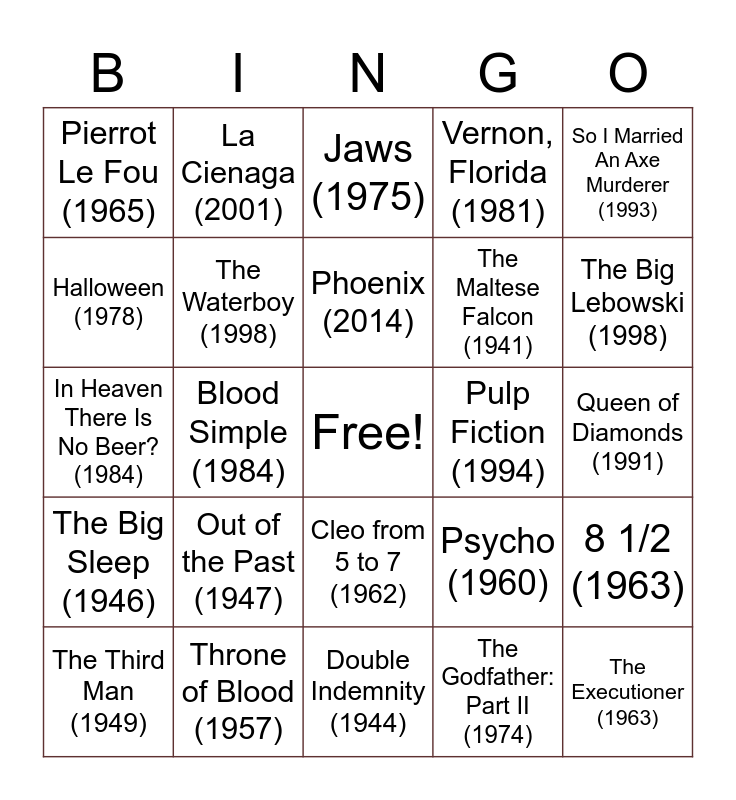 | B | I | N | G | O |
|---|---|---|---|---|
| Pierrot Le Fou (1965) | La Cienaga (2001) | Jaws (1975) | Vernon, Florida (1981) | So I Married An Axe Murderer (1993) |
| Halloween (1978) | The Waterboy (1998) | Phoenix (2014) | The Maltese Falcon (1941) | The Big Lebowski (1998) |
| In Heaven There Is No Beer? (1984) | Blood Simple (1984) | Free! | Pulp Fiction (1994) | Queen of Diamonds (1991) |
| The Big Sleep (1946) | Out of the Past (1947) | Cleo from 5 to 7 (1962) | Psycho (1960) | 8 1/2 (1963) |
| The Third Man (1949) | Throne of Blood (1957) | Double Indemnity (1944) | The Godfather: Part II (1974) | The Executioner (1963) |